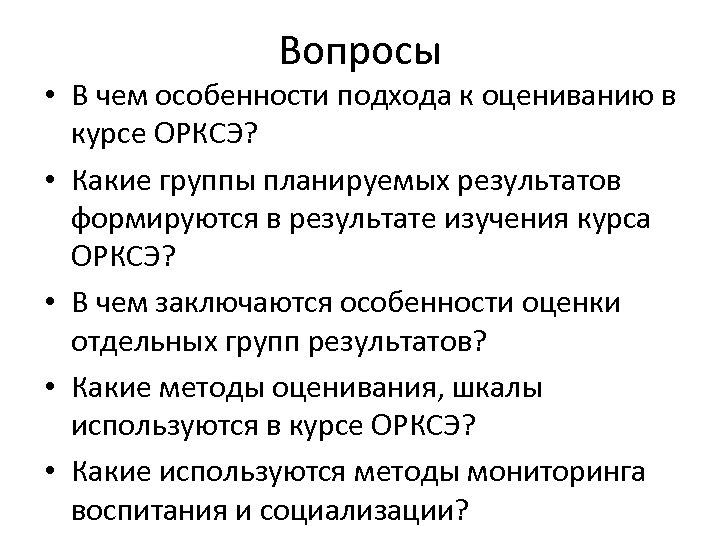 Вопросы

• В чем особенности подхода к оцениванию в курсе ОРКСЭ?

• Какие группы планируемых результатов формируются в результате изучения курса ОРКСЭ?

• В чем заключаются особенности оценки отдельных групп результатов?

• Какие методы оценивания, шкалы используются в курсе ОРКСЭ?

• Какие используются методы мониторинга воспитания и социализации?